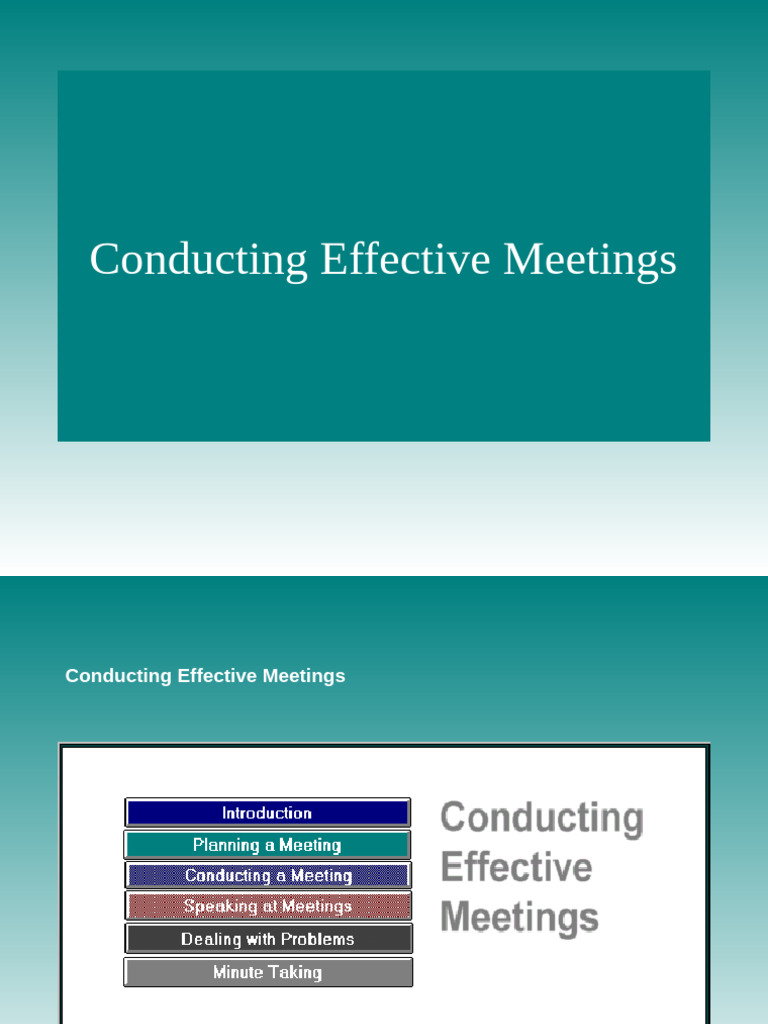 Conducting Effective Meetings

Conducting Effective Meetings

Introduction
Planning a Meeting
Conducting a Meeting
Speaking at Meetings
Dealing with Problems
Minute Taking

Conducting Effective Meetings